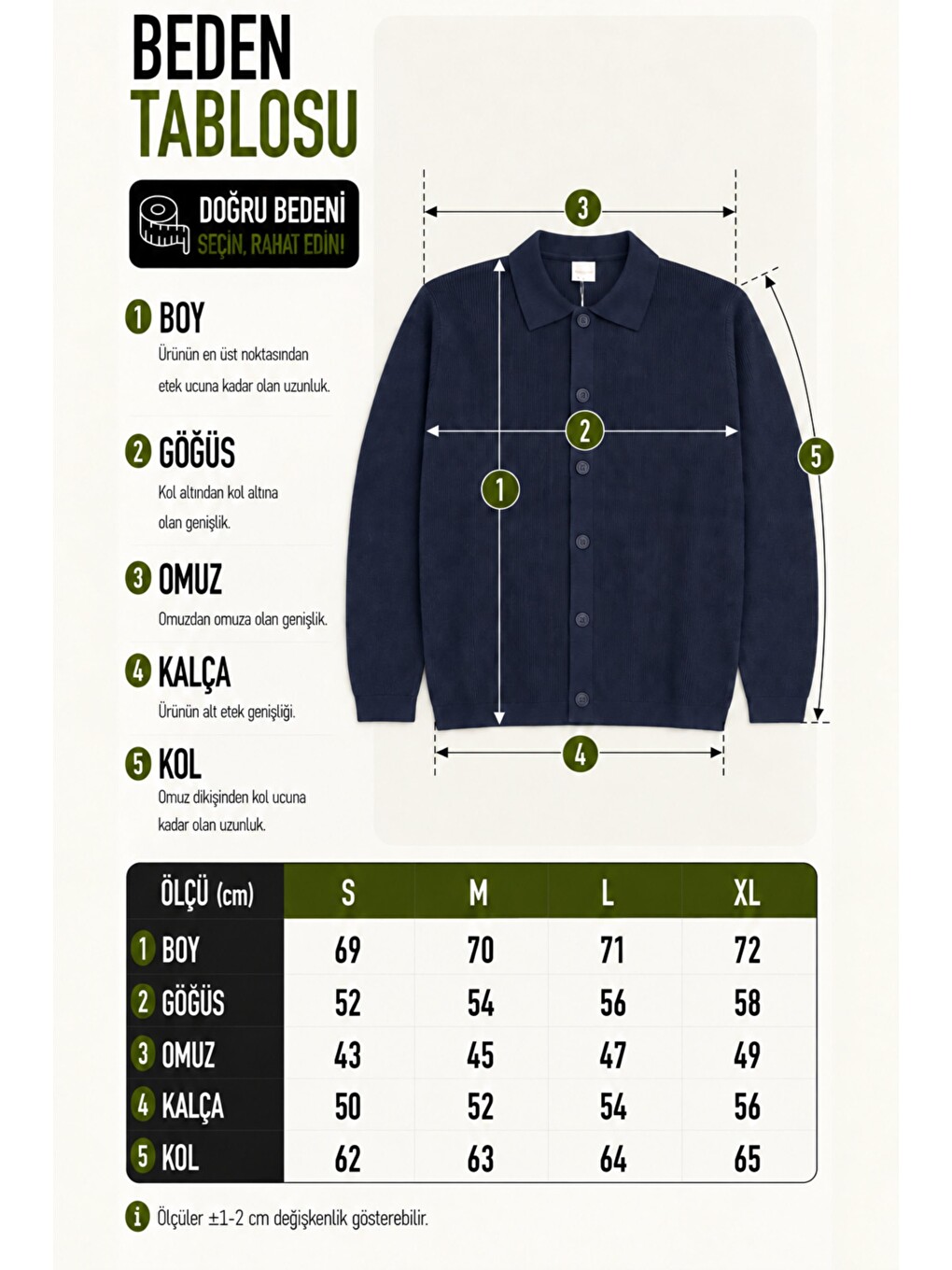 BEDEN
TABLOSU

DOĞRU BEDENİ
SEÇİN, RAHAT EDİN!

1 BOY
Ürünün en üst noktasından etek ucuna kadar olan uzunluk.

2 GÖĞÜS
Kol altından kol altına olan genişlik.

3 OMUZ
Omuzdan omuza olan genişlik.

4 KALÇA
Ürünün alt etek genişliği.

5 KOL
Omuz dikişinden kol ucuna kadar olan uzunluk.

3

2

1

5

4

| ÖLÇÜ (cm) | S | M | L | XL |
|---|---|---|---|---|
| 1 BOY | 69 | 70 | 71 | 72 |
| 2 GÖĞÜS | 52 | 54 | 56 | 58 |
| 3 OMUZ | 43 | 45 | 47 | 49 |
| 4 KALÇA | 50 | 52 | 54 | 56 |
| 5 KOL | 62 | 63 | 64 | 65 |

i Ölçüler ±1-2 cm değişkenlik gösterebilir.